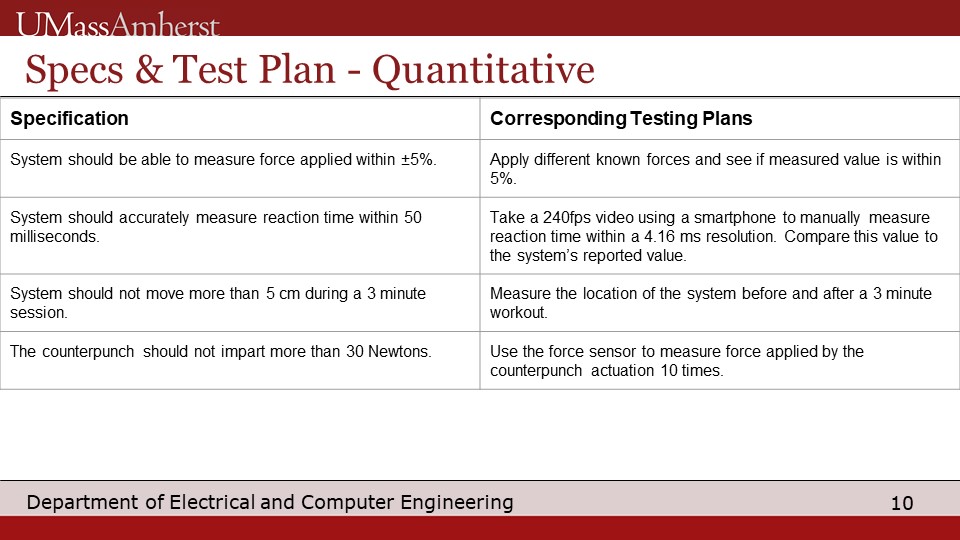 UMassAmherst

Specs & Test Plan - Quantitative

| Specification | Corresponding Testing Plans |
|---|---|
| System should be able to measure force applied within ±5%. | Apply different known forces and see if measured value is within 5%. |
| System should accurately measure reaction time within 50 milliseconds. | Take a 240fps video using a smartphone to manually measure reaction time within a 4.16 ms resolution. Compare this value to the system's reported value. |
| System should not move more than 5 cm during a 3 minute session. | Measure the location of the system before and after a 3 minute workout. |
| The counterpunch should not impart more than 30 Newtons. | Use the force sensor to measure force applied by the counterpunch actuation 10 times. |

Department of Electrical and Computer Engineering

10